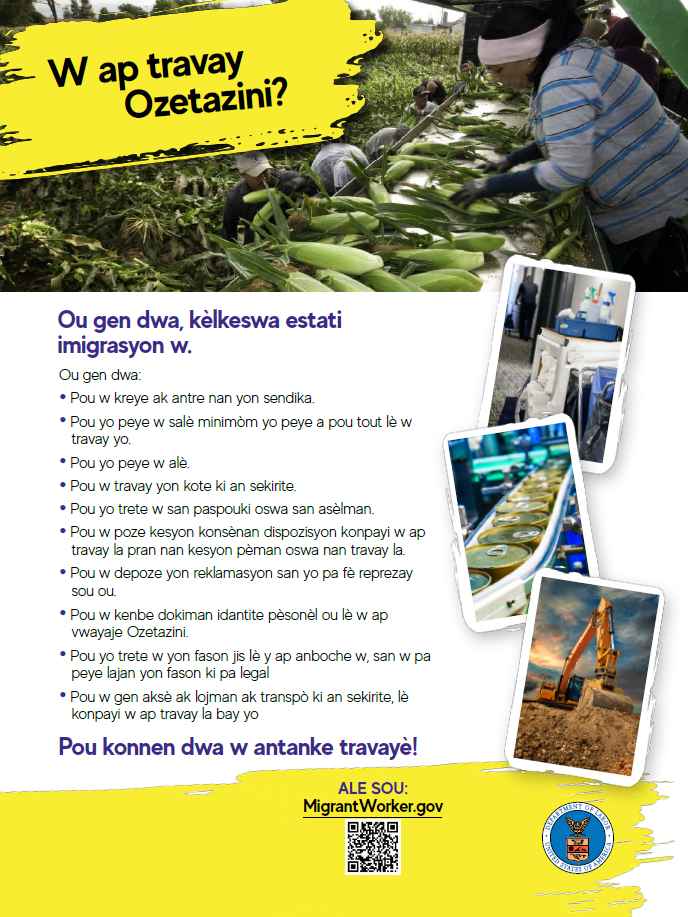 W ap travay Ozetazini?

Ou gen dwa, kèlkeswa estati imigrasyon w.

Ou gen dwa:

• Pou w kreye ak antre nan yon sendika.
• Pou yo peye w salè minimòm yo peye a pou tout lè w travay yo.
• Pou yo peye w alè.
• Pou w travay yon kote ki an sekirite.
• Pou yo trete w san paspouki oswa san asèlman.
• Pou w poze kesyon konsènan dispozisyon konpayi w ap travay la pran nan kesyon pèman oswa nan travay la.
• Pou w depoze yon reklamasyon san yo pa fè reprezay sou ou.
• Pou w kenbe dokiman idantite pèsonèl ou lè w ap vwayaje Ozetazini.
• Pou yo trete w yon fason jis lè y ap anboche w, san w pa peye lajan yon fason ki pa legal
• Pou w gen aksè ak lojman ak transpò ki an sekirite, lè konpayi w ap travay la bay yo

Pou konnen dwa w antanke travayè!

ALE SOU:
MigrantWorker.gov

DEPARTMENT OF LABOR
UNITED STATES OF AMERICA